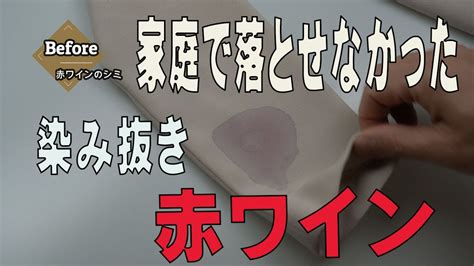 Before
赤ワインのシミ

家庭で落とせなかった

染み抜き

赤ワイン